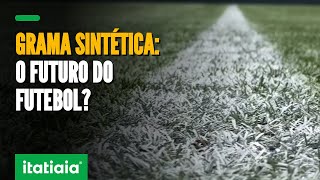 GRAMA SINTÉTICA: O FUTURO DO FUTEBOL?

itatiaia